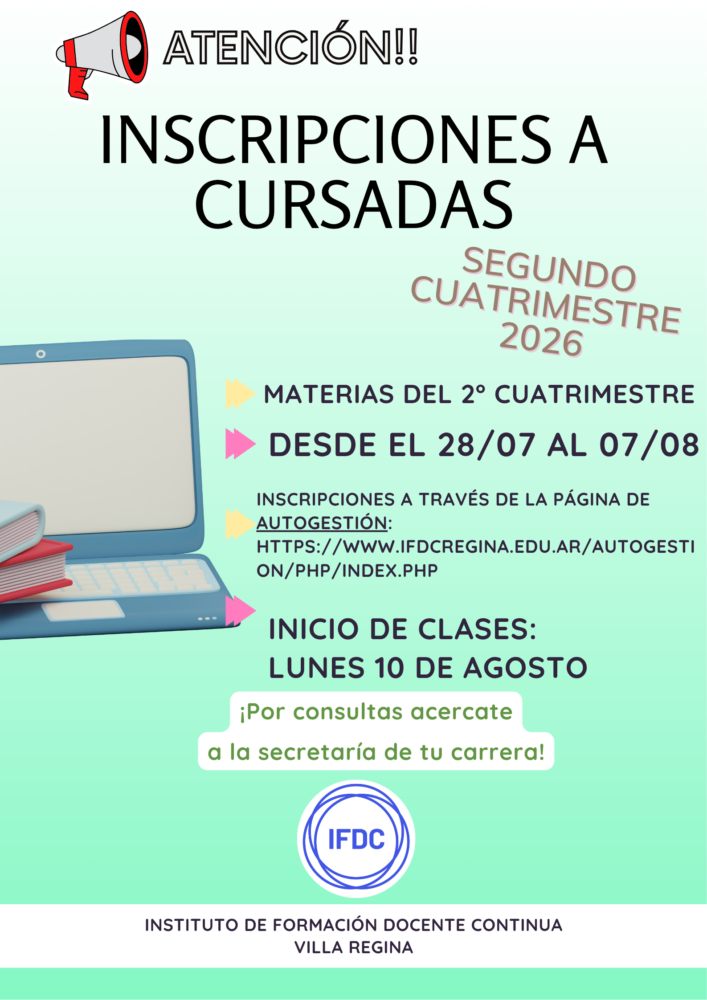 ATENCIÓN!!

INSCRIPCIONES A CURSADAS

SEGUNDO CUATRIMESTRE 2026

MATERIAS DEL 2° CUATRIMESTRE

DESDE EL 28/07 AL 07/08

INSCRIPCIONES A TRAVÉS DE LA PÁGINA DE AUTOGESTIÓN: HTTPS://WWW.IFDCREGINA.EDU.AR/AUTOGESTION/PHP/INDEX.PHP

INICIO DE CLASES:
LUNES 10 DE AGOSTO

¡Por consultas acercate a la secretaría de tu carrera!

IFDC

INSTITUTO DE FORMACIÓN DOCENTE CONTINUA
VILLA REGINA